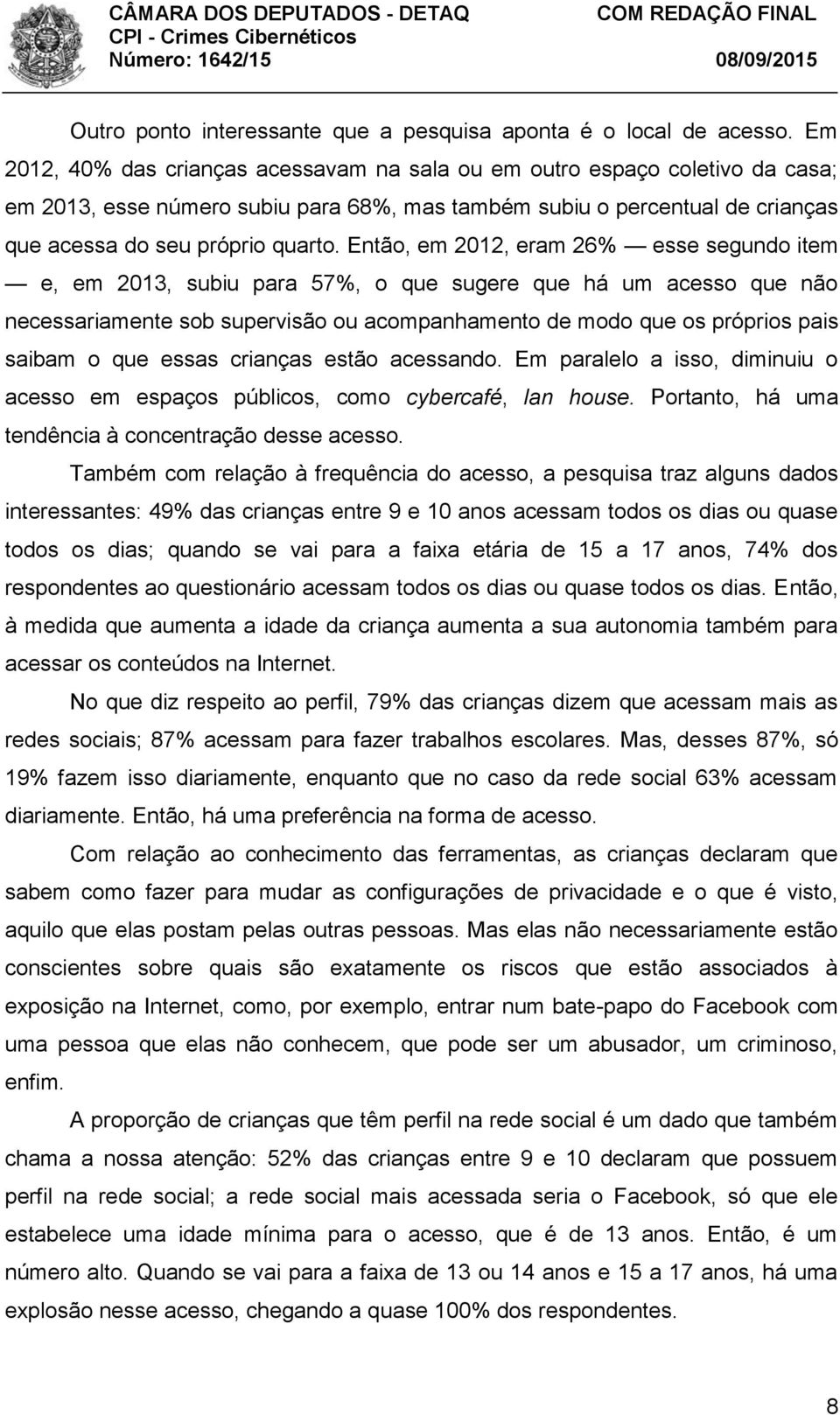 CÂMARA DOS DEPUTADOS - DETAQ
CPI - Crimes Cibernéticos
Número: 1642/15

COM REDAÇÃO FINAL
08/09/2015

Outro ponto interessante que a pesquisa aponta é o local de acesso. Em 2012, 40% das crianças acessavam na sala ou em outro espaço coletivo da casa; em 2013, esse número subiu para 68%, mas também subiu o percentual de crianças que acessa do seu próprio quarto. Então, em 2012, eram 26% — esse segundo item — e, em 2013, subiu para 57%, o que sugere que há um acesso que não necessariamente sob supervisão ou acompanhamento de modo que os próprios pais saibam o que essas crianças estão acessando. Em paralelo a isso, diminuiu o acesso em espaços públicos, como cybercafé, lan house. Portanto, há uma tendência à concentração desse acesso.

Também com relação à frequência do acesso, a pesquisa traz alguns dados interessantes: 49% das crianças entre 9 e 10 anos acessam todos os dias ou quase todos os dias; quando se vai para a faixa etária de 15 a 17 anos, 74% dos respondentes ao questionário acessam todos os dias ou quase todos os dias. Então, à medida que aumenta a idade da criança aumenta a sua autonomia também para acessar os conteúdos na Internet.

No que diz respeito ao perfil, 79% das crianças dizem que acessam mais as redes sociais; 87% acessam para fazer trabalhos escolares. Mas, desses 87%, só 19% fazem isso diariamente, enquanto que no caso da rede social 63% acessam diariamente. Então, há uma preferência na forma de acesso.

Com relação ao conhecimento das ferramentas, as crianças declaram que sabem como fazer para mudar as configurações de privacidade e o que é visto, aquilo que elas postam pelas outras pessoas. Mas elas não necessariamente estão conscientes sobre quais são exatamente os riscos que estão associados à exposição na Internet, como, por exemplo, entrar num bate-papo do Facebook com uma pessoa que elas não conhecem, que pode ser um abusador, um criminoso, enfim.

A proporção de crianças que têm perfil na rede social é um dado que também chama a nossa atenção: 52% das crianças entre 9 e 10 declaram que possuem perfil na rede social; a rede social mais acessada seria o Facebook, só que ele estabelece uma idade mínima para o acesso, que é de 13 anos. Então, é um número alto. Quando se vai para a faixa de 13 ou 14 anos e 15 a 17 anos, há uma explosão nesse acesso, chegando a quase 100% dos respondentes.

8